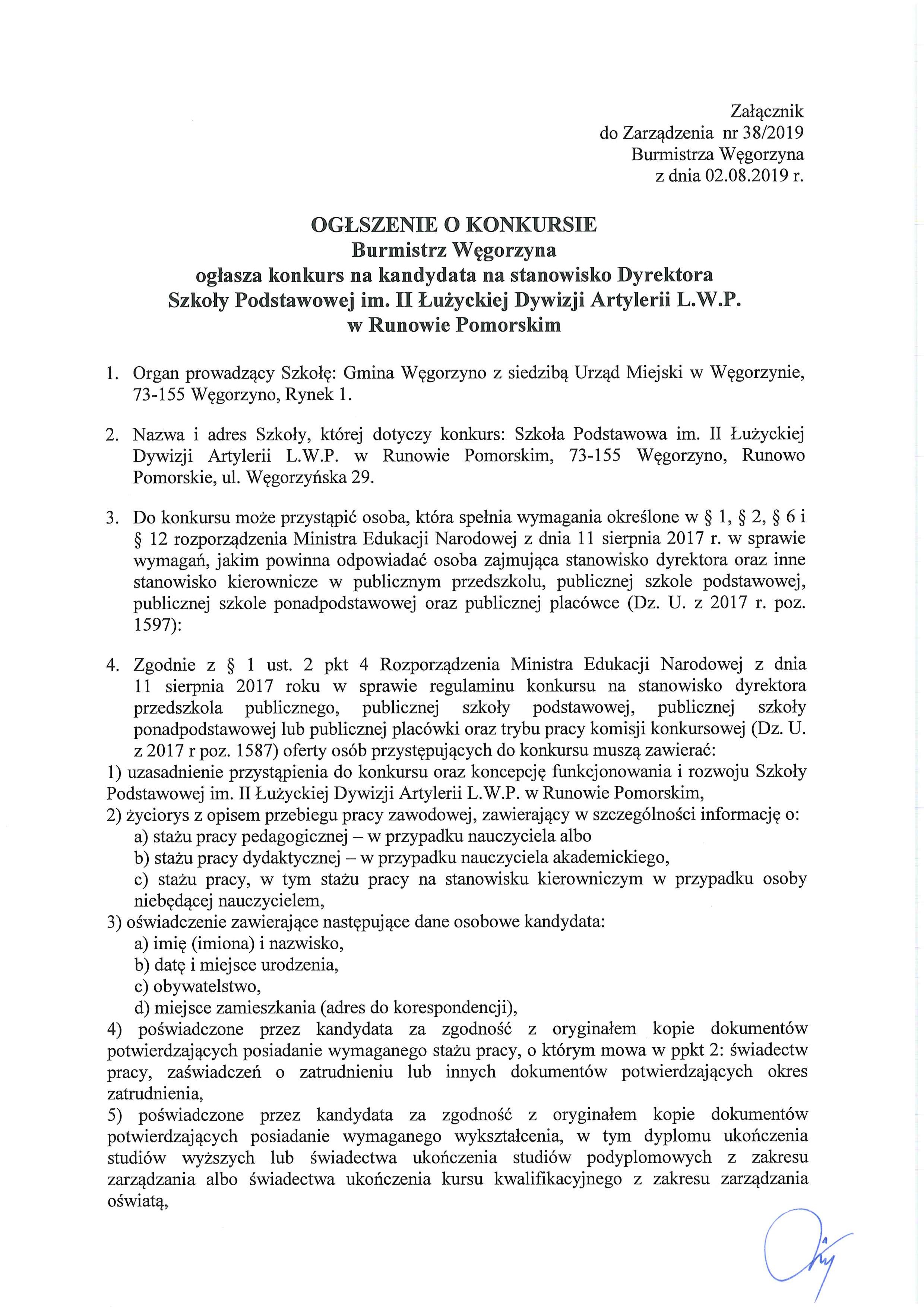 Załącznik
do Zarządzenia nr 38/2019
Burmistrza Węgorzyna
z dnia 02.08.2019 r.

OGŁSZENIE O KONKURSIE
Burmistrz Węgorzyna
ogłasza konkurs na kandydata na stanowisko Dyrektora
Szkoły Podstawowej im. II Łużyckiej Dywizji Artylerii L.W.P.
w Runowie Pomorskim

1. Organ prowadzący Szkołę: Gmina Węgorzyno z siedzibą Urząd Miejski w Węgorzynie, 73-155 Węgorzyno, Rynek 1.

2. Nazwa i adres Szkoły, której dotyczy konkurs: Szkoła Podstawowa im. II Łużyckiej Dywizji Artylerii L.W.P. w Runowie Pomorskim, 73-155 Węgorzyno, Runowo Pomorskie, ul. Węgorzyńska 29.

3. Do konkursu może przystąpić osoba, która spełnia wymagania określone w § 1, § 2, § 6 i § 12 rozporządzenia Ministra Edukacji Narodowej z dnia 11 sierpnia 2017 r. w sprawie wymagań, jakim powinna odpowiadać osoba zajmująca stanowisko dyrektora oraz inne stanowisko kierownicze w publicznym przedszkolu, publicznej szkole podstawowej, publicznej szkole ponadpodstawowej oraz publicznej placówce (Dz. U. z 2017 r. poz. 1597):

4. Zgodnie z § 1 ust. 2 pkt 4 Rozporządzenia Ministra Edukacji Narodowej z dnia 11 sierpnia 2017 roku w sprawie regulaminu konkursu na stanowisko dyrektora przedszkola publicznego, publicznej szkoły podstawowej, publicznej szkoły ponadpodstawowej lub publicznej placówki oraz trybu pracy komisji konkursowej (Dz. U. z 2017 r poz. 1587) oferty osób przystępujących do konkursu muszą zawierać:
1) uzasadnienie przystąpienia do konkursu oraz koncepcję funkcjonowania i rozwoju Szkoły Podstawowej im. II Łużyckiej Dywizji Artylerii L.W.P. w Runowie Pomorskim,
2) życiorys z opisem przebiegu pracy zawodowej, zawierający w szczególności informację o:
a) stażu pracy pedagogicznej – w przypadku nauczyciela albo
b) stażu pracy dydaktycznej – w przypadku nauczyciela akademickiego,
c) stażu pracy, w tym stażu pracy na stanowisku kierowniczym w przypadku osoby niebędącej nauczycielem,
3) oświadczenie zawierające następujące dane osobowe kandydata:
a) imię (imiona) i nazwisko,
b) datę i miejsce urodzenia,
c) obywatelstwo,
d) miejsce zamieszkania (adres do korespondencji),
4) poświadczone przez kandydata za zgodność z oryginałem kopie dokumentów potwierdzających posiadanie wymaganego stażu pracy, o którym mowa w ppkt 2: świadectw pracy, zaświadczeń o zatrudnieniu lub innych dokumentów potwierdzających okres zatrudnienia,
5) poświadczone przez kandydata za zgodność z oryginałem kopie dokumentów potwierdzających posiadanie wymaganego wykształcenia, w tym dyplomu ukończenia studiów wyższych lub świadectwa ukończenia studiów podyplomowych z zakresu zarządzania albo świadectwa ukończenia kursu kwalifikacyjnego z zakresu zarządzania oświatą,